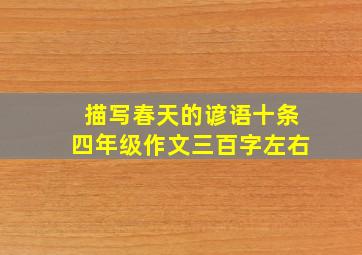 描写春天的谚语十条
四年级作文三百字左右